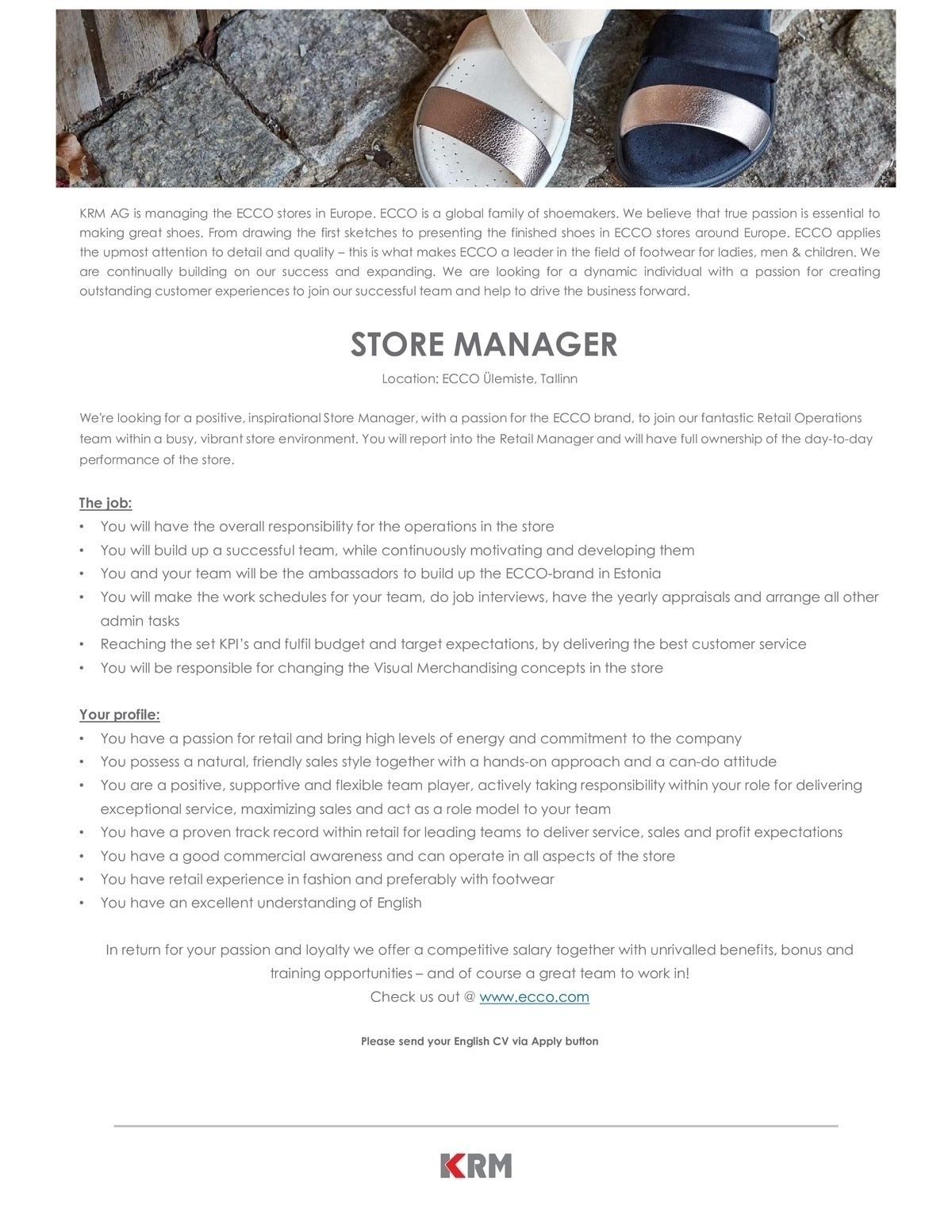 KRM AG is managing the ECCO stores in Europe. ECCO is a global family of shoemakers. We believe that true passion is essential to making great shoes. From drawing the first sketches to presenting the finished shoes in ECCO stores around Europe. ECCO applies the upmost attention to detail and quality – this is what makes ECCO a leader in the field of footwear for ladies, men & children. We are continually building on our success and expanding. We are looking for a dynamic individual with a passion for creating outstanding customer experiences to join our successful team and help to drive the business forward.

STORE MANAGER

Location: ECCO Ülemiste, Tallinn

We're looking for a positive, inspirational Store Manager, with a passion for the ECCO brand, to join our fantastic Retail Operations team within a busy, vibrant store environment. You will report into the Retail Manager and will have full ownership of the day-to-day performance of the store.

The job:
• You will have the overall responsibility for the operations in the store
• You will build up a successful team, while continuously motivating and developing them
• You and your team will be the ambassadors to build up the ECCO-brand in Estonia
• You will make the work schedules for your team, do job interviews, have the yearly appraisals and arrange all other admin tasks
• Reaching the set KPI's and fulfil budget and target expectations, by delivering the best customer service
• You will be responsible for changing the Visual Merchandising concepts in the store

Your profile:
• You have a passion for retail and bring high levels of energy and commitment to the company
• You possess a natural, friendly sales style together with a hands-on approach and a can-do attitude
• You are a positive, supportive and flexible team player, actively taking responsibility within your role for delivering exceptional service, maximizing sales and act as a role model to your team
• You have a proven track record within retail for leading teams to deliver service, sales and profit expectations
• You have a good commercial awareness and can operate in all aspects of the store
• You have retail experience in fashion and preferably with footwear
• You have an excellent understanding of English

In return for your passion and loyalty we offer a competitive salary together with unrivalled benefits, bonus and training opportunities – and of course a great team to work in!
Check us out @ www.ecco.com

Please send your English CV via Apply button

KRM